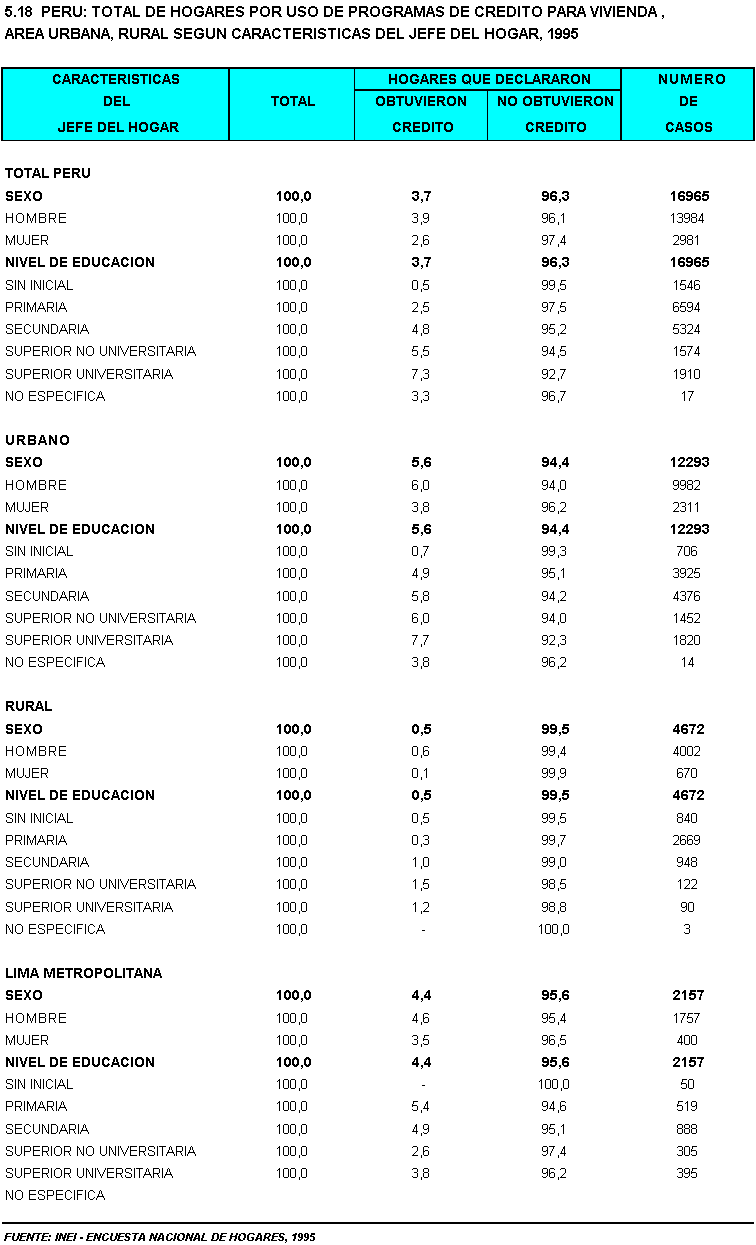 5.18 PERU: TOTAL DE HOGARES POR USO DE PROGRAMAS DE CREDITO PARA VIVIENDA , AREA URBANA, RURAL SEGUN CARACTERISTICAS DEL JEFE DEL HOGAR, 1995

| CARACTERISTICAS DEL JEFE DEL HOGAR | TOTAL | HOGARES QUE DECLARARON OBTUVIERON CREDITO | HOGARES QUE DECLARARON NO OBTUVIERON CREDITO | NUMERO DE CASOS |
|---|---|---|---|---|
| TOTAL PERU | | | | |
| SEXO | 100,0 | 3,7 | 96,3 | 16965 |
| HOMBRE | 100,0 | 3,9 | 96,1 | 13984 |
| MUJER | 100,0 | 2,6 | 97,4 | 2981 |
| NIVEL DE EDUCACION | 100,0 | 3,7 | 96,3 | 16965 |
| SIN INICIAL | 100,0 | 0,5 | 99,5 | 1546 |
| PRIMARIA | 100,0 | 2,5 | 97,5 | 6594 |
| SECUNDARIA | 100,0 | 4,8 | 95,2 | 5324 |
| SUPERIOR NO UNIVERSITARIA | 100,0 | 5,5 | 94,5 | 1574 |
| SUPERIOR UNIVERSITARIA | 100,0 | 7,3 | 92,7 | 1910 |
| NO ESPECIFICA | 100,0 | 3,3 | 96,7 | 17 |
| URBANO | | | | |
| SEXO | 100,0 | 5,6 | 94,4 | 12293 |
| HOMBRE | 100,0 | 6,0 | 94,0 | 9982 |
| MUJER | 100,0 | 3,8 | 96,2 | 2311 |
| NIVEL DE EDUCACION | 100,0 | 5,6 | 94,4 | 12293 |
| SIN INICIAL | 100,0 | 0,7 | 99,3 | 706 |
| PRIMARIA | 100,0 | 4,9 | 95,1 | 3925 |
| SECUNDARIA | 100,0 | 5,8 | 94,2 | 4376 |
| SUPERIOR NO UNIVERSITARIA | 100,0 | 6,0 | 94,0 | 1452 |
| SUPERIOR UNIVERSITARIA | 100,0 | 7,7 | 92,3 | 1820 |
| NO ESPECIFICA | 100,0 | 3,8 | 96,2 | 14 |
| RURAL | | | | |
| SEXO | 100,0 | 0,5 | 99,5 | 4672 |
| HOMBRE | 100,0 | 0,6 | 99,4 | 4002 |
| MUJER | 100,0 | 0,1 | 99,9 | 670 |
| NIVEL DE EDUCACION | 100,0 | 0,5 | 99,5 | 4672 |
| SIN INICIAL | 100,0 | 0,5 | 99,5 | 840 |
| PRIMARIA | 100,0 | 0,3 | 99,7 | 2669 |
| SECUNDARIA | 100,0 | 1,0 | 99,0 | 948 |
| SUPERIOR NO UNIVERSITARIA | 100,0 | 1,5 | 98,5 | 122 |
| SUPERIOR UNIVERSITARIA | 100,0 | 1,2 | 98,8 | 90 |
| NO ESPECIFICA | 100,0 | - | 100,0 | 3 |
| LIMA METROPOLITANA | | | | |
| SEXO | 100,0 | 4,4 | 95,6 | 2157 |
| HOMBRE | 100,0 | 4,6 | 95,4 | 1757 |
| MUJER | 100,0 | 3,5 | 96,5 | 400 |
| NIVEL DE EDUCACION | 100,0 | 4,4 | 95,6 | 2157 |
| SIN INICIAL | 100,0 | - | 100,0 | 50 |
| PRIMARIA | 100,0 | 5,4 | 94,6 | 519 |
| SECUNDARIA | 100,0 | 4,9 | 95,1 | 888 |
| SUPERIOR NO UNIVERSITARIA | 100,0 | 2,6 | 97,4 | 305 |
| SUPERIOR UNIVERSITARIA | 100,0 | 3,8 | 96,2 | 395 |
| NO ESPECIFICA | | | | |

FUENTE: INEI - ENCUESTA NACIONAL DE HOGARES, 1995